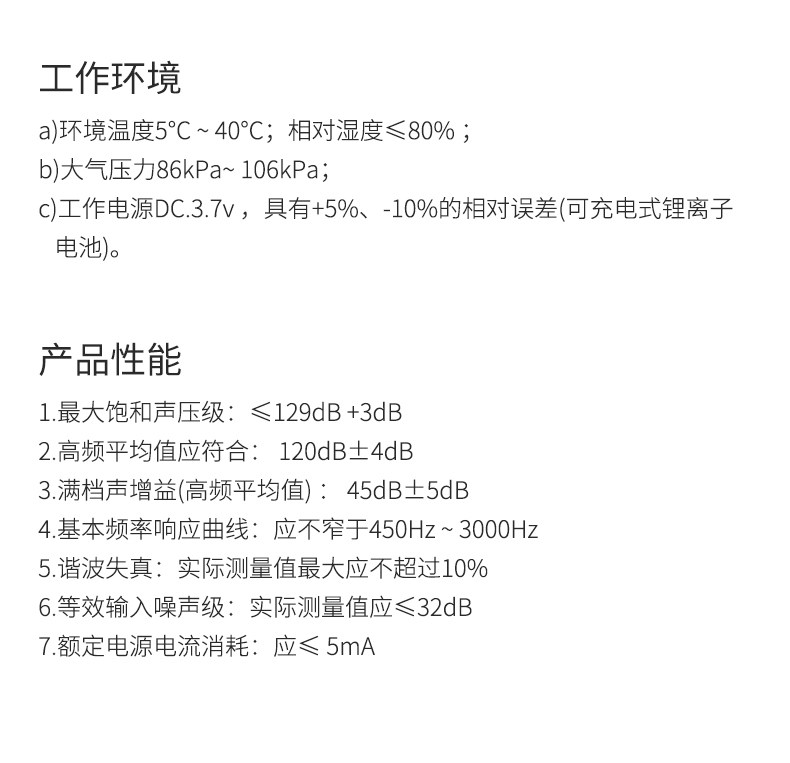 工作环境

a)环境温度5°C ~ 40°C；相对湿度≤80%；

b)大气压力86kPa~ 106kPa；

c)工作电源DC.3.7v，具有+5%、-10%的相对误差(可充电式锂离子电池)。

产品性能

1.最大饱和声压级：≤129dB +3dB

2.高频平均值应符合：120dB±4dB

3.满档声增益(高频平均值)：45dB±5dB

4.基本频率响应曲线：应不窄于450Hz ~ 3000Hz

5.谐波失真：实际测量值最大应不超过10%

6.等效输入噪声级：实际测量值应≤32dB

7.额定电源电流消耗：应≤ 5mA